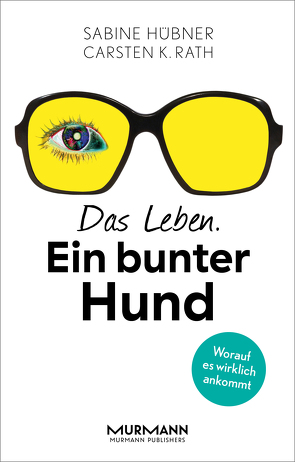 SABINE HÜBNER
CARSTEN K. RATH

Das Leben.
Ein bunter Hund

Worauf es wirklich ankommt

MURMANN
MURMANN PUBLISHERS